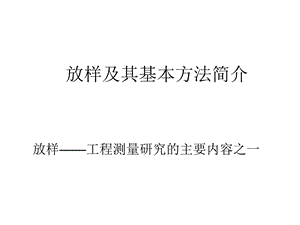 放样及其基本方法简介

放样——工程测量研究的主要内容之一